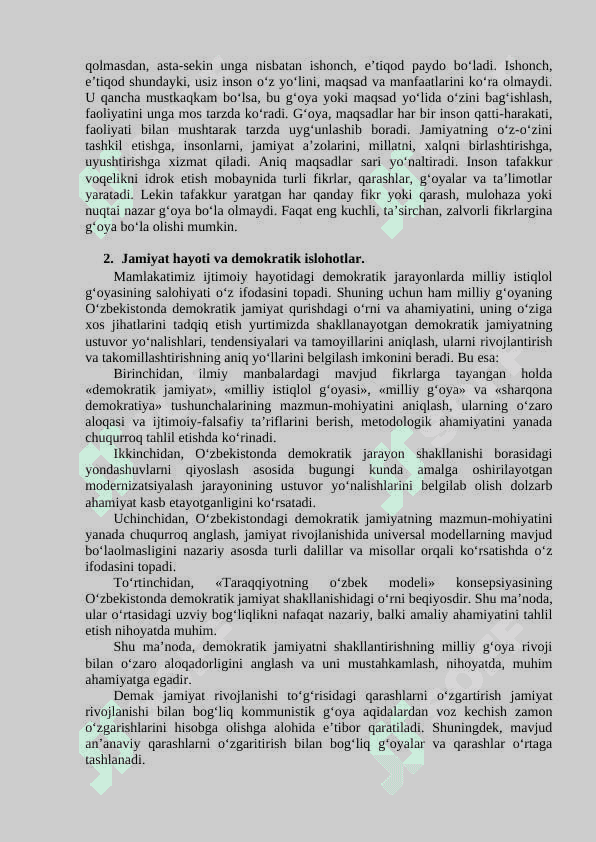 qolmasdan, asta-sekin unga nisbatan ishonch, e’tiqod paydo bo‘ladi. Ishonch, e’tiqod shundayki, usiz inson o‘z yo‘lini, maqsad va manfaatlarini ko‘ra olmaydi. U qancha mustkaqkam bo‘lsa, bu g‘oya yoki maqsad yo‘lida o‘zini bag‘ishlash, faoliyatini unga mos tarzda ko‘radi. G‘oya, maqsadlar har bir inson qatti-harakati, faoliyati bilan mushtarak tarzda uyg‘unlashib boradi. Jamiyatning o‘z-o‘zini tashkil etishga, insonlarni, jamiyat a’zolarini, millatni, xalqni birlashtirishga, uyushtirishga xizmat qiladi. Aniq maqsadlar sari yo‘naltiradi. Inson tafakkur voqelikni idrok etish mobaynida turli fikrlar, qarashlar, g‘oyalar va ta’limotlar yaratadi. Lekin tafakkur yaratgan har qanday fikr yoki qarash, mulohaza yoki nuqtai nazar g‘oya bo‘la olmaydi. Faqat eng kuchli, ta’sirchan, zalvorli fikrlargina g‘oya bo‘la olishi mumkin.

2. Jamiyat hayoti va demokratik islohotlar.

Mamlakatimiz ijtimoiy hayotidagi demokratik jarayonlarda milliy istiqlol g‘oyasining salohiyati o‘z ifodasini topadi. Shuning uchun ham milliy g‘oyaning O‘zbekistonda demokratik jamiyat qurishdagi o‘rni va ahamiyatini, uning o‘ziga xos jihatlarini tadqiq etish yurtimizda shakllanayotgan demokratik jamiyatning ustuvor yo‘nalishlari, tendensiyalari va tamoyillarini aniqlash, ularni rivojlantirish va takomillashtirishning aniq yo‘llarini belgilash imkonini beradi. Bu esa:

Birinchidan, ilmiy manbalardagi mavjud fikrlarga tayangan holda «demokratik jamiyat», «milliy istiqlol g‘oyasi», «milliy g‘oya» va «sharqona demokratiya» tushunchalarining mazmun-mohiyatini aniqlash, ularning o‘zaro aloqasi va ijtimoiy-falsafiy ta’riflarini berish, metodologik ahamiyatini yanada chuqurroq tahlil etishda ko‘rinadi.

Ikkinchidan, O‘zbekistonda demokratik jarayon shakllanishi borasidagi yondashuvlarni qiyoslash asosida bugungi kunda amalga oshirilayotgan modernizatsiyalash jarayonining ustuvor yo‘nalishlarini belgilab olish dolzarb ahamiyat kasb etayotganligini ko‘rsatadi.

Uchinchidan, O‘zbekistondagi demokratik jamiyatning mazmun-mohiyatini yanada chuqurroq anglash, jamiyat rivojlanishida universal modellarning mavjud bo‘laolmasligini nazariy asosda turli dalillar va misollar orqali ko‘rsatishda o‘z ifodasini topadi.

To‘rtinchidan, «Taraqqiyotning o‘zbek modeli» konsepsiyasining O‘zbekistonda demokratik jamiyat shakllanishidagi o‘rni beqiyosdir. Shu ma’noda, ular o‘rtasidagi uzviy bog‘liqlikni nafaqat nazariy, balki amaliy ahamiyatini tahlil etish nihoyatda muhim.

Shu ma’noda, demokratik jamiyatni shakllantirishning milliy g‘oya rivoji bilan o‘zaro aloqadorligini anglash va uni mustahkamlash, nihoyatda, muhim ahamiyatga egadir.

Demak jamiyat rivojlanishi to‘g‘risidagi qarashlarni o‘zgartirish jamiyat rivojlanishi bilan bog‘liq kommunistik g‘oya aqidalardan voz kechish zamon o‘zgarishlarini hisobga olishga alohida e’tibor qaratiladi. Shuningdek, mavjud an’anaviy qarashlarni o‘zgaritirish bilan bog‘liq g‘oyalar va qarashlar o‘rtaga tashlanadi.